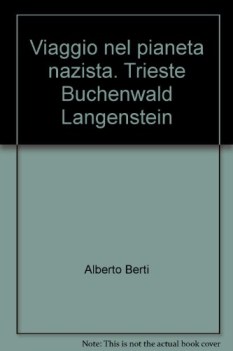 Viaggio nel pianeta nazista. Trieste Buchenwald Langenstein

Alberto Berti

Note: This is not the actual book cover